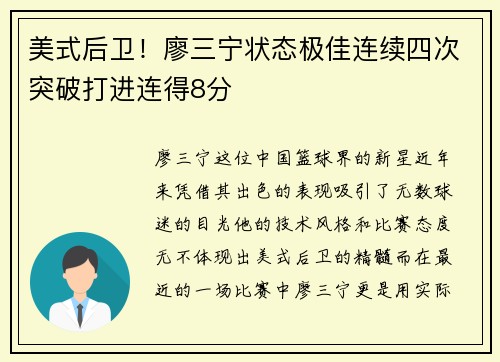 美式后卫！廖三宁状态极佳连续四次突破打进连得8分

廖三宁这位中国篮球界的新星近年来凭借其出色的表现吸引了无数球迷的目光他的技术风格和比赛态度无不体现出美式后卫的精髓而在最近的一场比赛中廖三宁更是用实际